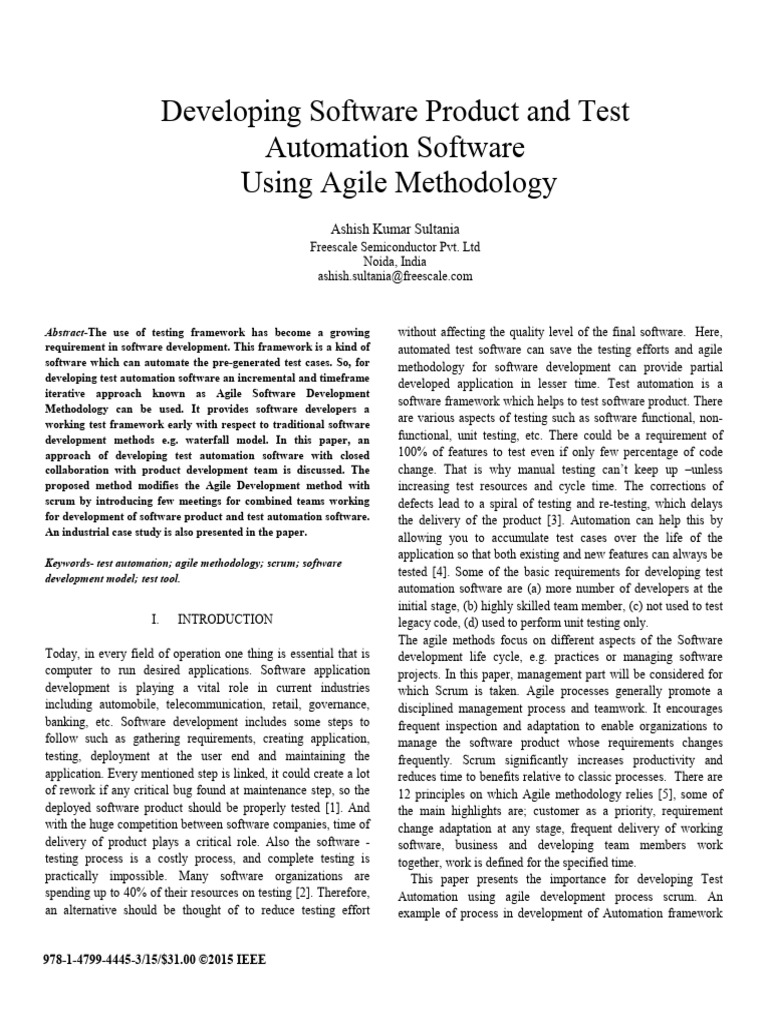 Developing Software Product and Test Automation Software Using Agile Methodology

Ashish Kumar Sultania
Freescale Semiconductor Pvt. Ltd
Noida, India
ashish.sultania@freescale.com

Abstract-The use of testing framework has become a growing requirement in software development. This framework is a kind of software which can automate the pre-generated test cases. So, for developing test automation software an incremental and timeframe iterative approach known as Agile Software Development Methodology can be used. It provides software developers a working test framework early with respect to traditional software development methods e.g. waterfall model. In this paper, an approach of developing test automation software with closed collaboration with product development team is discussed. The proposed method modifies the Agile Development method with scrum by introducing few meetings for combined teams working for development of software product and test automation software. An industrial case study is also presented in the paper.

Keywords- test automation; agile methodology; scrum; software development model; test tool.

I. INTRODUCTION

Today, in every field of operation one thing is essential that is computer to run desired applications. Software application development is playing a vital role in current industries including automobile, telecommunication, retail, governance, banking, etc. Software development includes some steps to follow such as gathering requirements, creating application, testing, deployment at the user end and maintaining the application. Every mentioned step is linked, it could create a lot of rework if any critical bug found at maintenance step, so the deployed software product should be properly tested [1]. And with the huge competition between software companies, time of delivery of product plays a critical role. Also the software - testing process is a costly process, and complete testing is practically impossible. Many software organizations are spending up to 40% of their resources on testing [2]. Therefore, an alternative should be thought of to reduce testing effort without affecting the quality level of the final software. Here, automated test software can save the testing efforts and agile methodology for software development can provide partial developed application in lesser time. Test automation is a software framework which helps to test software product. There are various aspects of testing such as software functional, non-functional, unit testing, etc. There could be a requirement of 100% of features to test even if only few percentage of code change. That is why manual testing can't keep up –unless increasing test resources and cycle time. The corrections of defects lead to a spiral of testing and re-testing, which delays the delivery of the product [3]. Automation can help this by allowing you to accumulate test cases over the life of the application so that both existing and new features can always be tested [4]. Some of the basic requirements for developing test automation software are (a) more number of developers at the initial stage, (b) highly skilled team member, (c) not used to test legacy code, (d) used to perform unit testing only.
The agile methods focus on different aspects of the Software development life cycle, e.g. practices or managing software projects. In this paper, management part will be considered for which Scrum is taken. Agile processes generally promote a disciplined management process and teamwork. It encourages frequent inspection and adaptation to enable organizations to manage the software product whose requirements changes frequently. Scrum significantly increases productivity and reduces time to benefits relative to classic processes. There are 12 principles on which Agile methodology relies [5], some of the main highlights are; customer as a priority, requirement change adaptation at any stage, frequent delivery of working software, business and developing team members work together, work is defined for the specified time.
This paper presents the importance for developing Test Automation using agile development process scrum. An example of process in development of Automation framework

978-1-4799-4445-3/15/$31.00 ©2015 IEEE